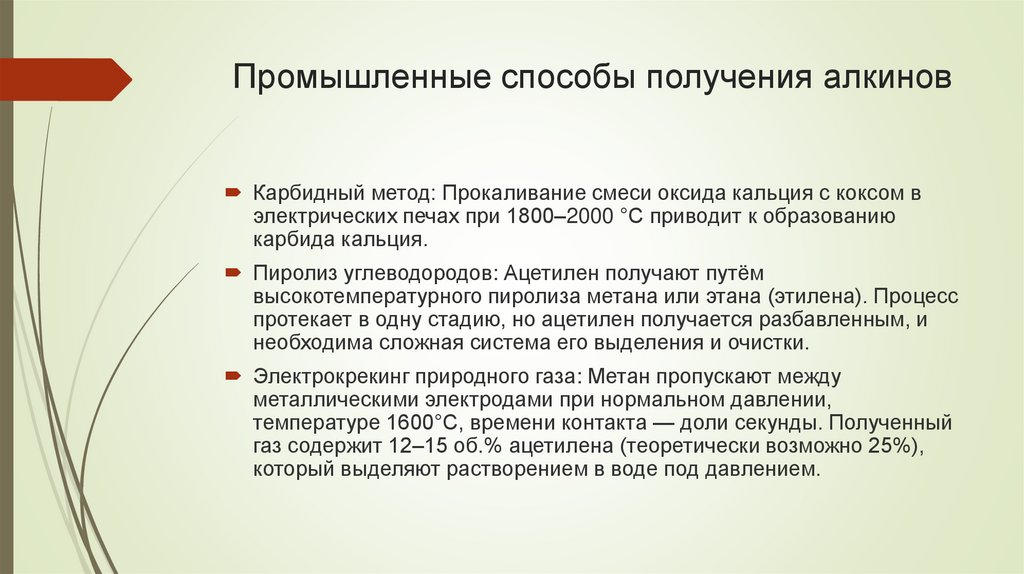 Промышленные способы получения алкинов

Карбидный метод: Прокаливание смеси оксида кальция с коксом в электрических печах при 1800–2000 °C приводит к образованию карбида кальция.

Пиролиз углеводородов: Ацетилен получают путём высокотемпературного пиролиза метана или этана (этилена). Процесс протекает в одну стадию, но ацетилен получается разбавленным, и необходима сложная система его выделения и очистки.

Электрокрекинг природного газа: Метан пропускают между металлическими электродами при нормальном давлении, температуре 1600°C, времени контакта — доли секунды. Полученный газ содержит 12–15 об.% ацетилена (теоретически возможно 25%), который выделяют растворением в воде под давлением.